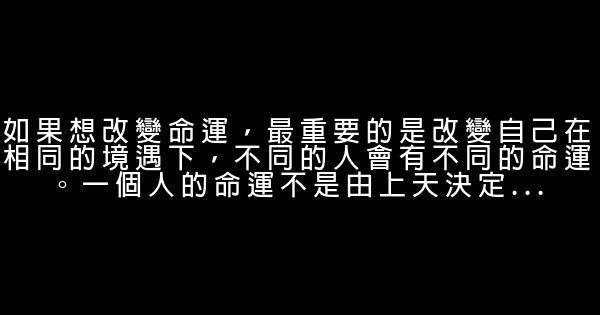 如果想改變命運，最重要的是改變自己在相同的境遇下，不同的人會有不同的命運。一個人的命運不是由上天決定...